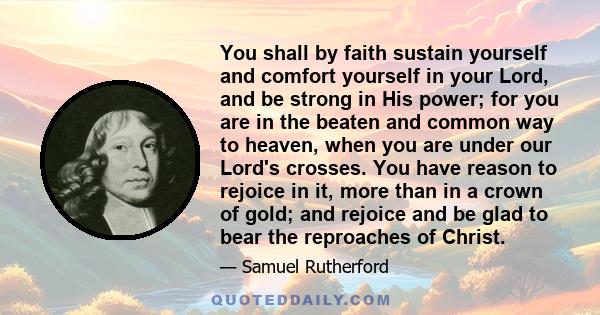 You shall by faith sustain yourself and comfort yourself in your Lord, and be strong in His power; for you are in the beaten and common way to heaven, when you are under our Lord's crosses. You have reason to rejoice in it, more than in a crown of gold; and rejoice and be glad to bear the reproaches of Christ.

— Samuel Rutherford

QUOTEDDAILY.COM